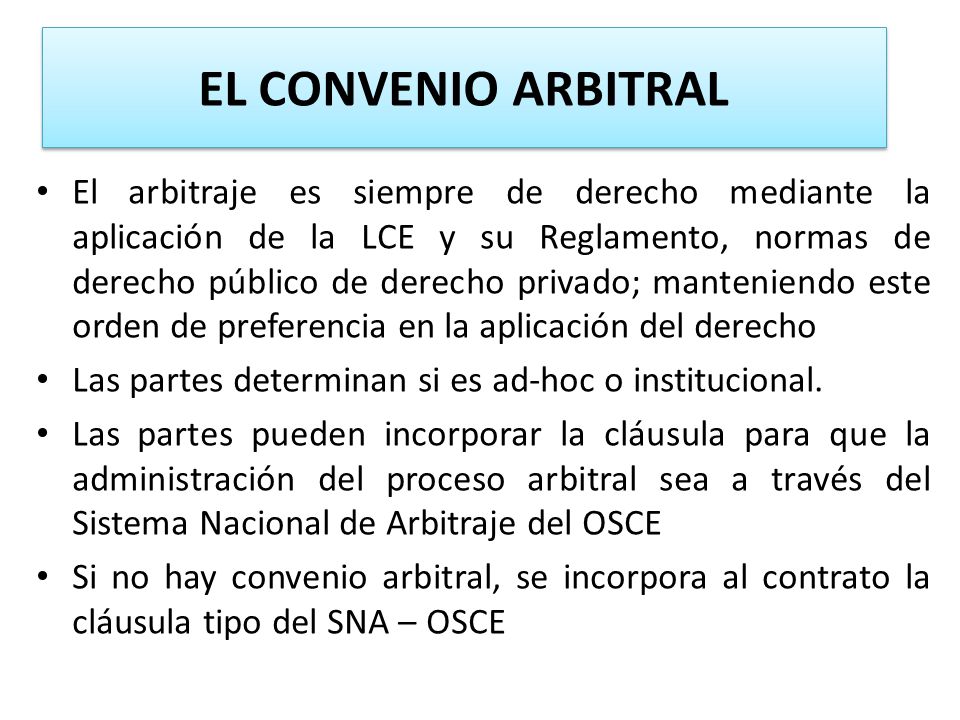 EL CONVENIO ARBITRAL

• El arbitraje es siempre de derecho mediante la aplicación de la LCE y su Reglamento, normas de derecho público de derecho privado; manteniendo este orden de preferencia en la aplicación del derecho
• Las partes determinan si es ad-hoc o institucional.
• Las partes pueden incorporar la cláusula para que la administración del proceso arbitral sea a través del Sistema Nacional de Arbitraje del OSCE
• Si no hay convenio arbitral, se incorpora al contrato la cláusula tipo del SNA – OSCE